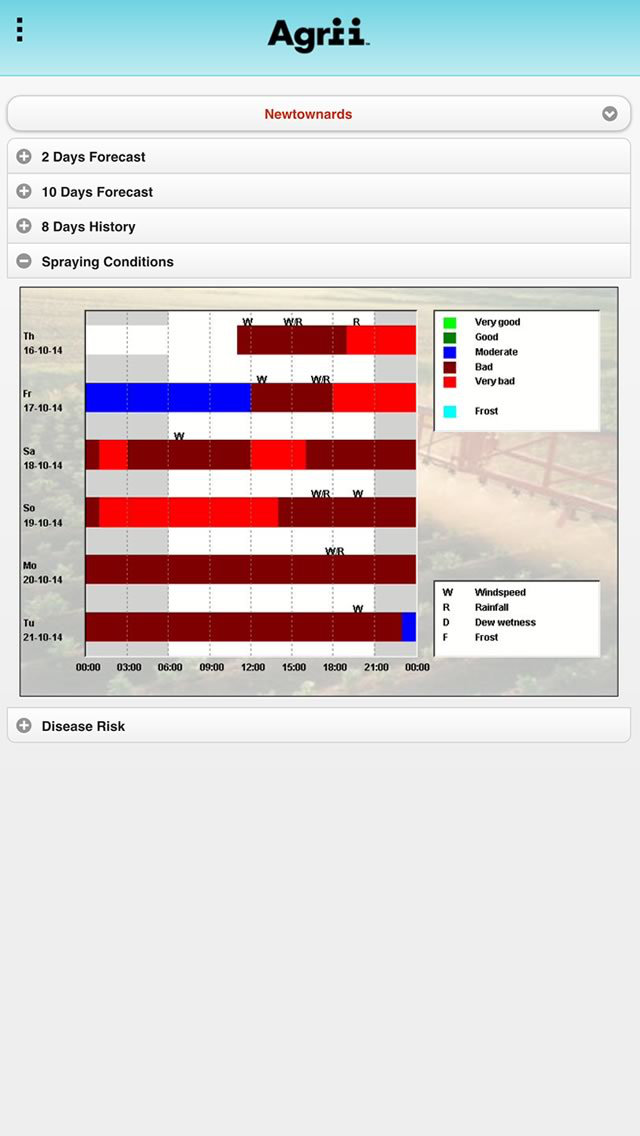 Agrii

Newtownards

2 Days Forecast

10 Days Forecast

8 Days History

Spraying Conditions

Th 16-10-14
W W/R R

Fr 17-10-14
W W/R

Sa 18-10-14
W

So 19-10-14
W/R W

Mo 20-10-14
W/R

Tu 21-10-14
W

00:00 03:00 06:00 09:00 12:00 15:00 18:00 21:00 00:00

Very good
Good
Moderate
Bad
Very bad

Frost

W Windspeed
R Rainfall
D Dew wetness
F Frost

Disease Risk